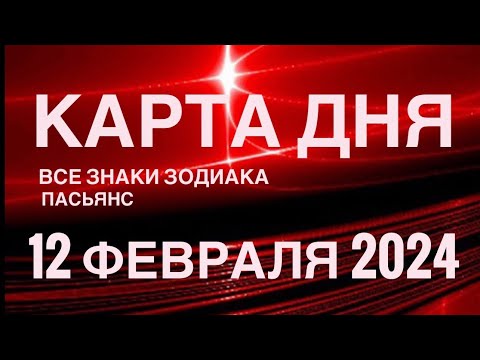 КАРТА ДНЯ
ВСЕ ЗНАКИ ЗОДИАКА
ПАСЬЯНС
12 ФЕВРАЛЯ 2024